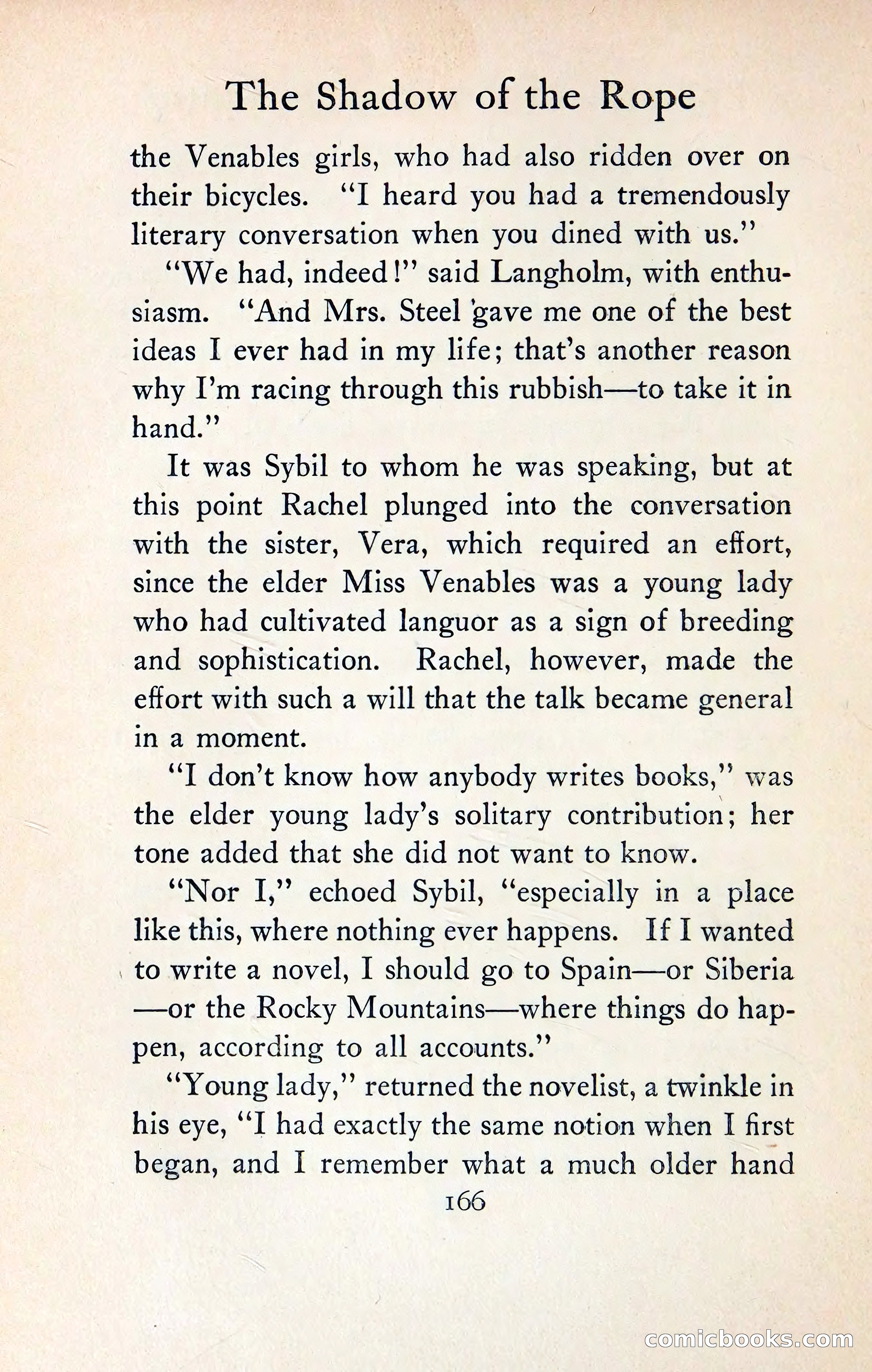 The Shadow of the Rope

the Venables girls, who had also ridden over on their bicycles. "I heard you had a tremendously literary conversation when you dined with us."

"We had, indeed!" said Langholm, with enthusiasm. "And Mrs. Steel gave me one of the best ideas I ever had in my life; that's another reason why I'm racing through this rubbish—to take it in hand."

It was Sybil to whom he was speaking, but at this point Rachel plunged into the conversation with the sister, Vera, which required an effort, since the elder Miss Venables was a young lady who had cultivated languor as a sign of breeding and sophistication. Rachel, however, made the effort with such a will that the talk became general in a moment.

"I don't know how anybody writes books," was the elder young lady's solitary contribution; her tone added that she did not want to know.

"Nor I," echoed Sybil, "especially in a place like this, where nothing ever happens. If I wanted to write a novel, I should go to Spain—or Siberia—or the Rocky Mountains—where things do happen, according to all accounts."

"Young lady," returned the novelist, a twinkle in his eye, "I had exactly the same notion when I first began, and I remember what a much older hand

166

comicbooks.com